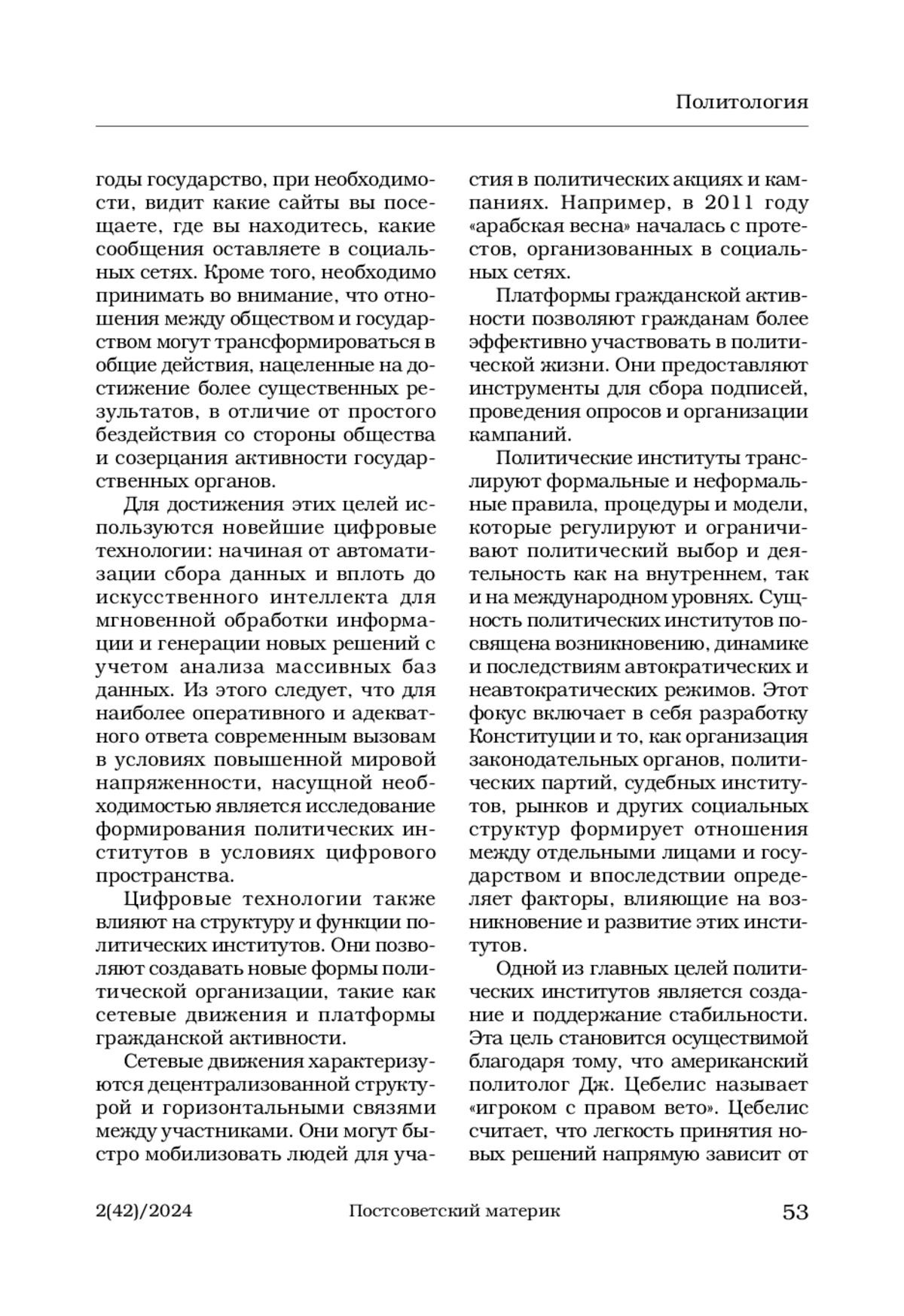 Политология

годы государство, при необходимости, видит какие сайты вы посещаете, где вы находитесь, какие сообщения оставляете в социальных сетях. Кроме того, необходимо принимать во внимание, что отношения между обществом и государством могут трансформироваться в общие действия, нацеленные на достижение более существенных результатов, в отличие от простого бездействия со стороны общества и созерцания активности государственных органов.

Для достижения этих целей используются новейшие цифровые технологии: начиная от автоматизации сбора данных и вплоть до искусственного интеллекта для мгновенной обработки информации и генерации новых решений с учетом анализа массивных баз данных. Из этого следует, что для наиболее оперативного и адекватного ответа современным вызовам в условиях повышенной мировой напряженности, насущной необходимостью является исследование формирования политических институтов в условиях цифрового пространства.

Цифровые технологии также влияют на структуру и функции политических институтов. Они позволяют создавать новые формы политической организации, такие как сетевые движения и платформы гражданской активности.

Сетевые движения характеризуются децентрализованной структурой и горизонтальными связями между участниками. Они могут быстро мобилизовать людей для участия в политических акциях и кампаниях. Например, в 2011 году «арабская весна» началась с протестов, организованных в социальных сетях.

Платформы гражданской активности позволяют гражданам более эффективно участвовать в политической жизни. Они предоставляют инструменты для сбора подписей, проведения опросов и организации кампаний.

Политические институты транслируют формальные и неформальные правила, процедуры и модели, которые регулируют и ограничивают политический выбор и деятельность как на внутреннем, так и на международном уровнях. Сущность политических институтов посвящена возникновению, динамике и последствиям автократических и неавтократических режимов. Этот фокус включает в себя разработку Конституции и то, как организация законодательных органов, политических партий, судебных институтов, рынков и других социальных структур формирует отношения между отдельными лицами и государством и впоследствии определяет факторы, влияющие на возникновение и развитие этих институтов.

Одной из главных целей политических институтов является создание и поддержание стабильности. Эта цель становится осуществимой благодаря тому, что американский политолог Дж. Цебелис называет «игроком с правом вето». Цебелис считает, что легкость принятия новых решений напрямую зависит от

2(42)/2024 Постсоветский материк 53